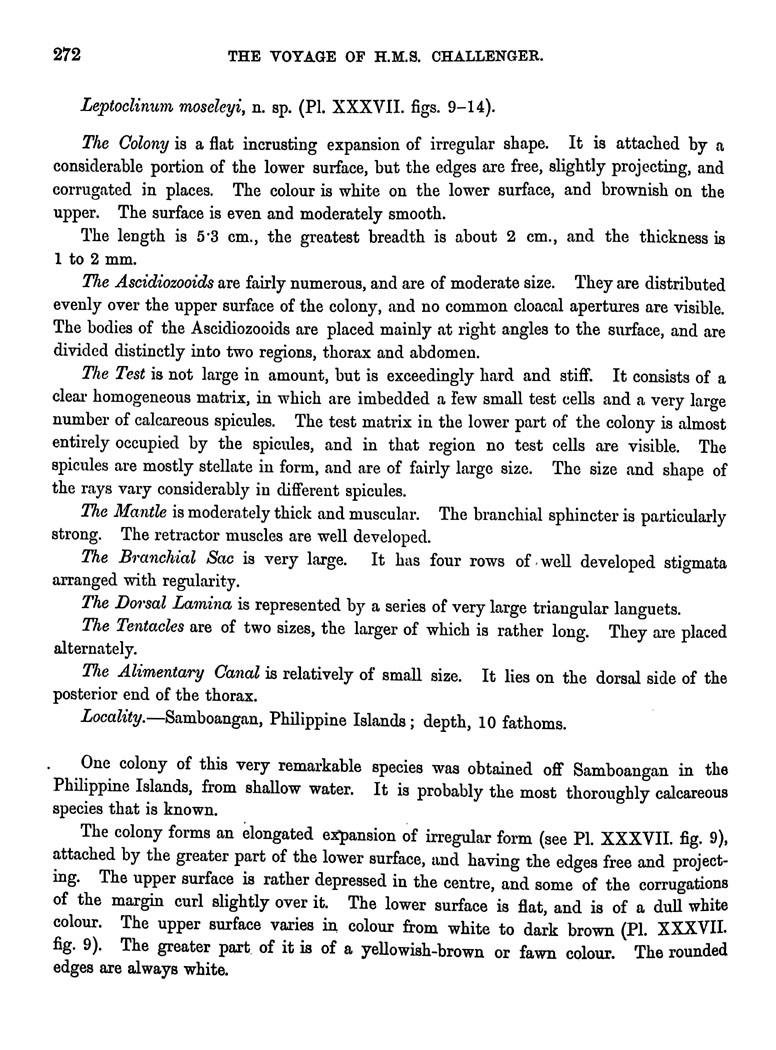 272 THE VOYAGE OF H.M.S. CHALLENGER.

Leptoclinum moseleyi, n. sp. (Pl. XXXVII. figs. 9–14).

The Colony is a flat incrusting expansion of irregular shape. It is attached by a considerable portion of the lower surface, but the edges are free, slightly projecting, and corrugated in places. The colour is white on the lower surface, and brownish on the upper. The surface is even and moderately smooth.

The length is 5·3 cm., the greatest breadth is about 2 cm., and the thickness is 1 to 2 mm.

The Ascidiozooids are fairly numerous, and are of moderate size. They are distributed evenly over the upper surface of the colony, and no common cloacal apertures are visible. The bodies of the Ascidiozooids are placed mainly at right angles to the surface, and are divided distinctly into two regions, thorax and abdomen.

The Test is not large in amount, but is exceedingly hard and stiff. It consists of a clear homogeneous matrix, in which are imbedded a few small test cells and a very large number of calcareous spicules. The test matrix in the lower part of the colony is almost entirely occupied by the spicules, and in that region no test cells are visible. The spicules are mostly stellate in form, and are of fairly large size. The size and shape of the rays vary considerably in different spicules.

The Mantle is moderately thick and muscular. The branchial sphincter is particularly strong. The retractor muscles are well developed.

The Branchial Sac is very large. It has four rows of well developed stigmata arranged with regularity.

The Dorsal Lamina is represented by a series of very large triangular languets.

The Tentacles are of two sizes, the larger of which is rather long. They are placed alternately.

The Alimentary Canal is relatively of small size. It lies on the dorsal side of the posterior end of the thorax.

Locality.—Samboangan, Philippine Islands; depth, 10 fathoms.

One colony of this very remarkable species was obtained off Samboangan in the Philippine Islands, from shallow water. It is probably the most thoroughly calcareous species that is known.

The colony forms an elongated expansion of irregular form (see Pl. XXXVII. fig. 9), attached by the greater part of the lower surface, and having the edges free and projecting. The upper surface is rather depressed in the centre, and some of the corrugations of the margin curl slightly over it. The lower surface is flat, and is of a dull white colour. The upper surface varies in colour from white to dark brown (Pl. XXXVII. fig. 9). The greater part of it is of a yellowish-brown or fawn colour. The rounded edges are always white.